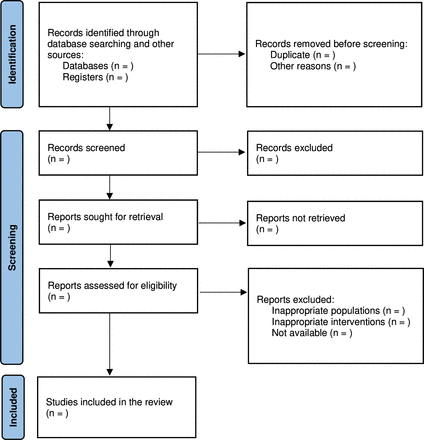 Identification

Records identified through database searching and other sources:
Databases (n = )
Registers (n = )

Records removed before screening:
Duplicate (n = )
Other reasons (n = )

Screening

Records screened
(n = )

Records excluded
(n = )

Reports sought for retrieval
(n = )

Reports not retrieved
(n = )

Reports assessed for eligibility
(n = )

Reports excluded:
Inappropriate populations (n = )
Inappropriate interventions (n = )
Not available (n = )

Included

Studies included in the review
(n = )